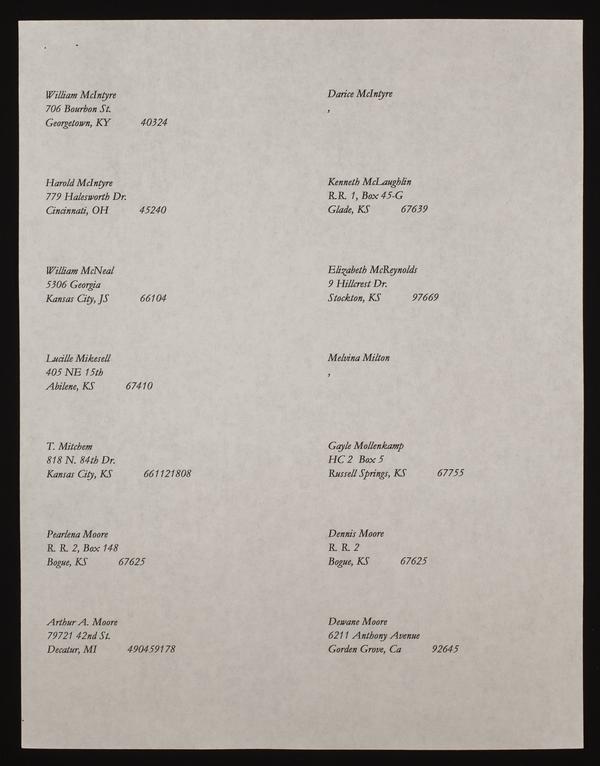 William McIntyre
706 Bourbon St.
Georgetown, KY 40324

Harold McIntyre
779 Halesworth Dr.
Cincinnati, OH 45240

William McNeal
5306 Georgia
Kansas City, JS 66104

Lucille Mikesell
405 NE 15th
Abilene, KS 67410

T. Mitchem
818 N. 84th Dr.
Kansas City, KS 661121808

Pearlena Moore
R. R. 2, Box 148
Bogue, KS 67625

Arthur A. Moore
79721 42nd St.
Decatur, MI 490459178

Darice McIntyre
,

Kenneth McLaughlin
R.R. 1, Box 45-G
Glade, KS 67639

Elizabeth McReynolds
9 Hillcrest Dr.
Stockton, KS 97669

Melvina Milton
,

Gayle Mollenkamp
HC 2 Box 5
Russell Springs, KS 67755

Dennis Moore
R. R. 2
Bogue, KS 67625

Dewane Moore
6211 Anthony Avenue
Gorden Grove, Ca 92645